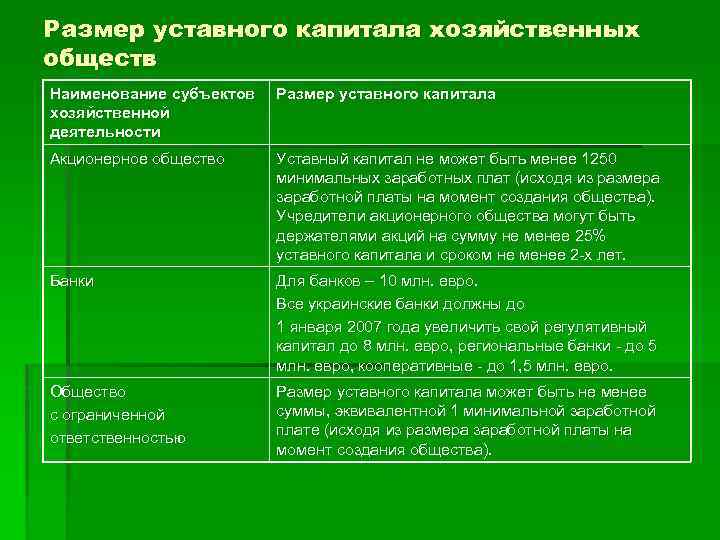 Размер уставного капитала хозяйственных обществ

| Наименование субъектов хозяйственной деятельности | Размер уставного капитала |
|---|---|
| Акционерное общество | Уставный капитал не может быть менее 1250 минимальных заработных плат (исходя из размера заработной платы на момент создания общества). Учредители акционерного общества могут быть держателями акций на сумму не менее 25% уставного капитала и сроком не менее 2-х лет. |
| Банки | Для банков – 10 млн. евро. Все украинские банки должны до 1 января 2007 года увеличить свой регулятивный капитал до 8 млн. евро, региональные банки - до 5 млн. евро, кооперативные - до 1,5 млн. евро. |
| Общество с ограниченной ответственностью | Размер уставного капитала может быть не менее суммы, эквивалентной 1 минимальной заработной плате (исходя из размера заработной платы на момент создания общества). |